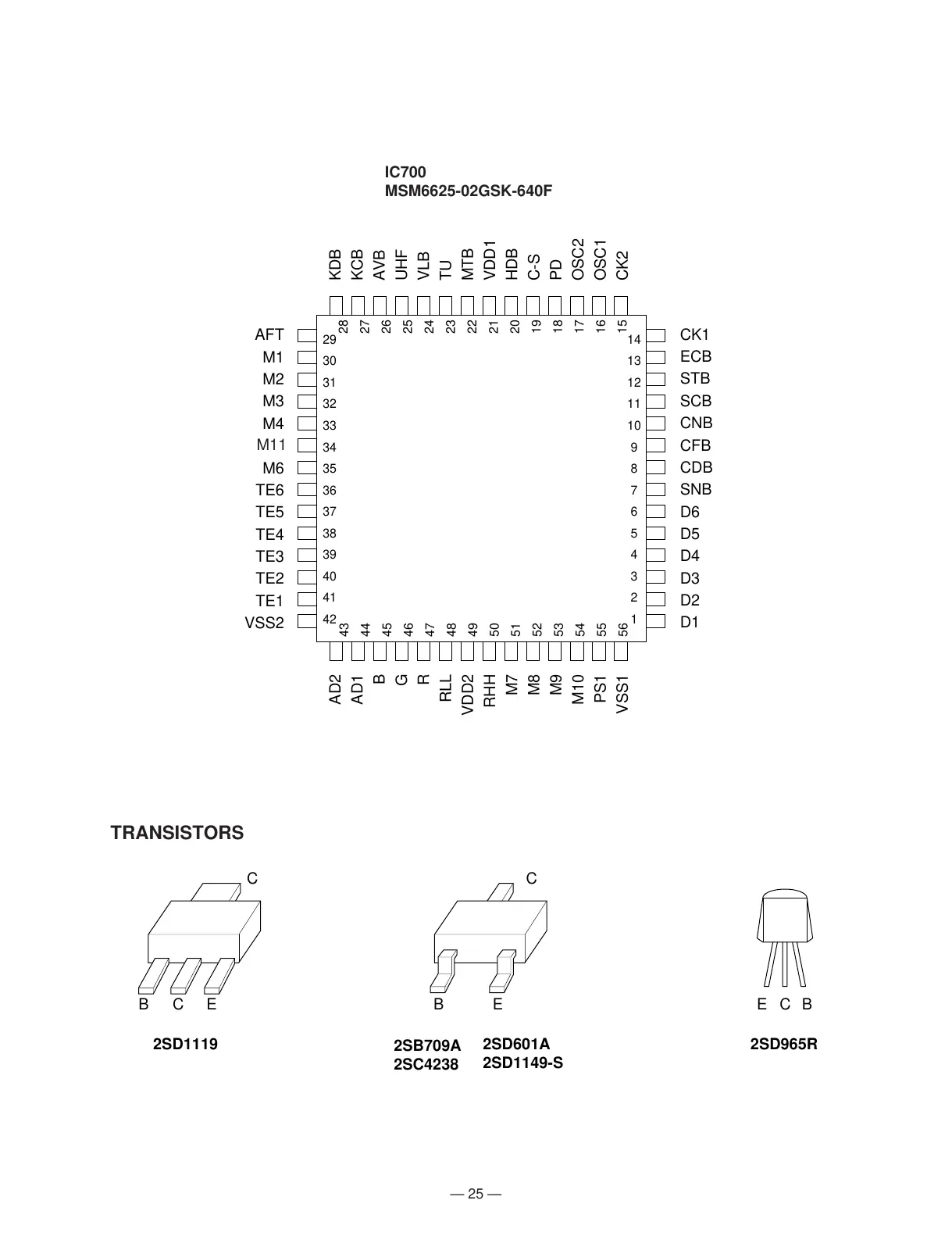 IC700
MSM6625-02GSK-640F

KDB KCB AVB UHF VLB TU MTB VDD1 HDB C-S PD OSC2 OSC1 CK2

28 27 26 25 24 23 22 21 20 19 18 17 16 15

AFT 29
M1 30
M2 31
M3 32
M4 33
M11 34
M6 35
TE6 36
TE5 37
TE4 38
TE3 39
TE2 40
TE1 41
VSS2 42

14 CK1
13 ECB
12 STB
11 SCB
10 CNB
9 CFB
8 CDB
7 SNB
6 D6
5 D5
4 D4
3 D3
2 D2
1 D1

43 44 45 46 47 48 49 50 51 52 53 54 55 56

AD2 AD1 B G R RLL VDD2 RHH M7 M8 M9 M10 PS1 VSS1

TRANSISTORS

C
B C E
2SD1119

C
B E
2SB709A 2SD601A
2SC4238 2SD1149-S

E C B
2SD965R

— 25 —